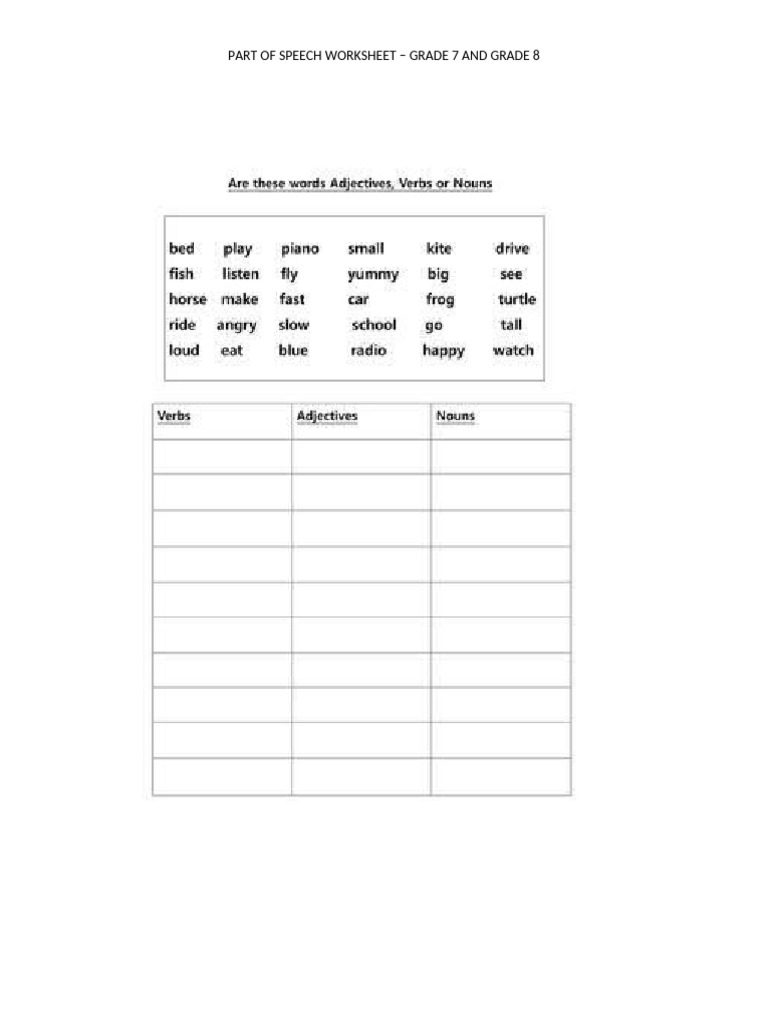 PART OF SPEECH WORKSHEET – GRADE 7 AND GRADE 8

Are these words Adjectives, Verbs or Nouns

| bed | play | piano | small | kite | drive |
|---|---|---|---|---|---|
| fish | listen | fly | yummy | big | see |
| horse | make | fast | car | frog | turtle |
| ride | angry | slow | school | go | tall |
| loud | eat | blue | radio | happy | watch |

| Verbs | Adjectives | Nouns |
|---|---|---|
| | | |
| | | |
| | | |
| | | |
| | | |
| | | |
| | | |
| | | |
| | | |
| | | |